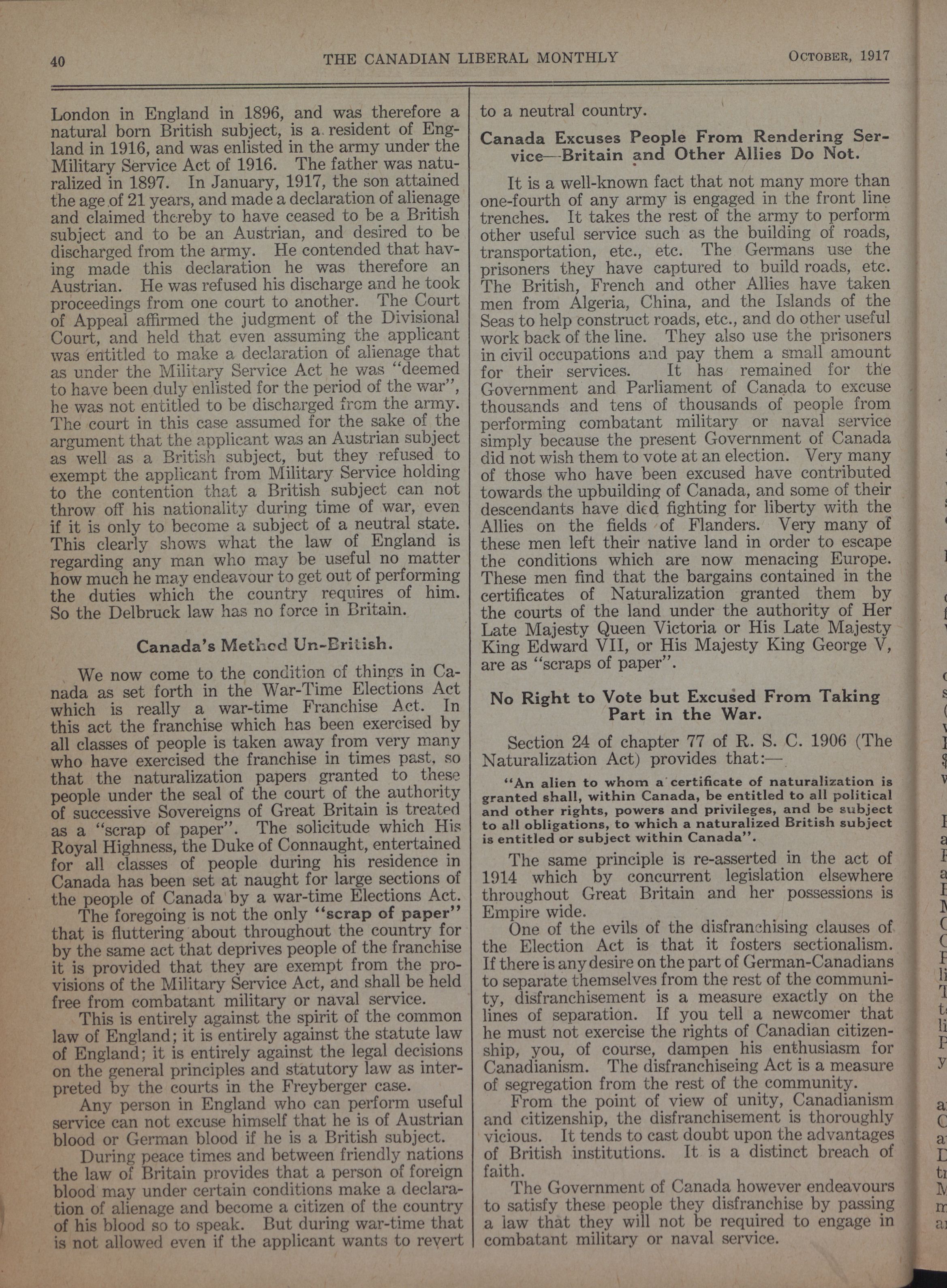 40 THE CANADIAN LIBERAL MONTHLY OCTOBER, 1917

London in England in 1896, and was therefore a natural born British subject, is a resident of England in 1916, and was enlisted in the army under the Military Service Act of 1916. The father was naturalized in 1897. In January, 1917, the son attained the age of 21 years, and made a declaration of alienage and claimed thereby to have ceased to be a British subject and to be an Austrian, and desired to be discharged from the army. He contended that having made this declaration he was therefore an Austrian. He was refused his discharge and he took proceedings from one court to another. The Court of Appeal affirmed the judgment of the Divisional Court, and held that even assuming the applicant was entitled to make a declaration of alienage that as under the Military Service Act he was "deemed to have been duly enlisted for the period of the war", he was not entitled to be discharged from the army. The court in this case assumed for the sake of the argument that the applicant was an Austrian subject as well as a British subject, but they refused to exempt the applicant from Military Service holding to the contention that a British subject can not throw off his nationality during time of war, even if it is only to become a subject of a neutral state. This clearly shows what the law of England is regarding any man who may be useful no matter how much he may endeavour to get out of performing the duties which the country requires of him. So the Delbruck law has no force in Britain.

Canada's Method Un-British.

We now come to the condition of things in Canada as set forth in the War-Time Elections Act which is really a war-time Franchise Act. In this act the franchise which has been exercised by all classes of people is taken away from very many who have exercised the franchise in times past, so that the naturalization papers granted to these people under the seal of the court of the authority of successive Sovereigns of Great Britain is treated as a "scrap of paper". The solicitude which His Royal Highness, the Duke of Connaught, entertained for all classes of people during his residence in Canada has been set at naught for large sections of the people of Canada by a war-time Elections Act.

The foregoing is not the only "scrap of paper" that is fluttering about throughout the country for by the same act that deprives people of the franchise it is provided that they are exempt from the provisions of the Military Service Act, and shall be held free from combatant military or naval service.

This is entirely against the spirit of the common law of England; it is entirely against the statute law of England; it is entirely against the legal decisions on the general principles and statutory law as interpreted by the courts in the Freyberger case.

Any person in England who can perform useful service can not excuse himself that he is of Austrian blood or German blood if he is a British subject.

During peace times and between friendly nations the law of Britain provides that a person of foreign blood may under certain conditions make a declaration of alienage and become a citizen of the country of his blood so to speak. But during war-time that is not allowed even if the applicant wants to revert to a neutral country.

Canada Excuses People From Rendering Service—Britain and Other Allies Do Not.

It is a well-known fact that not many more than one-fourth of any army is engaged in the front line trenches. It takes the rest of the army to perform other useful service such as the building of roads, transportation, etc., etc. The Germans use the prisoners they have captured to build roads, etc. The British, French and other Allies have taken men from Algeria, China, and the Islands of the Seas to help construct roads, etc., and do other useful work back of the line. They also use the prisoners in civil occupations and pay them a small amount for their services. It has remained for the Government and Parliament of Canada to excuse thousands and tens of thousands of people from performing combatant military or naval service simply because the present Government of Canada did not wish them to vote at an election. Very many of those who have been excused have contributed towards the upbuilding of Canada, and some of their descendants have died fighting for liberty with the Allies on the fields of Flanders. Very many of these men left their native land in order to escape the conditions which are now menacing Europe. These men find that the bargains contained in the certificates of Naturalization granted them by the courts of the land under the authority of Her Late Majesty Queen Victoria or His Late Majesty King Edward VII, or His Majesty King George V, are as "scraps of paper".

No Right to Vote but Excused From Taking Part in the War.

Section 24 of chapter 77 of R. S. C. 1906 (The Naturalization Act) provides that:—

"An alien to whom a certificate of naturalization is granted shall, within Canada, be entitled to all political and other rights, powers and privileges, and be subject to all obligations, to which a naturalized British subject is entitled or subject within Canada".

The same principle is re-asserted in the act of 1914 which by concurrent legislation elsewhere throughout Great Britain and her possessions is Empire wide.

One of the evils of the disfranchising clauses of the Election Act is that it fosters sectionalism. If there is any desire on the part of German-Canadians to separate themselves from the rest of the community, disfranchisement is a measure exactly on the lines of separation. If you tell a newcomer that he must not exercise the rights of Canadian citizenship, you, of course, dampen his enthusiasm for Canadianism. The disfranchiseing Act is a measure of segregation from the rest of the community.

From the point of view of unity, Canadianism and citizenship, the disfranchisement is thoroughly vicious. It tends to cast doubt upon the advantages of British institutions. It is a distinct breach of faith.

The Government of Canada however endeavours to satisfy these people they disfranchise by passing a law that they will not be required to engage in combatant military or naval service.